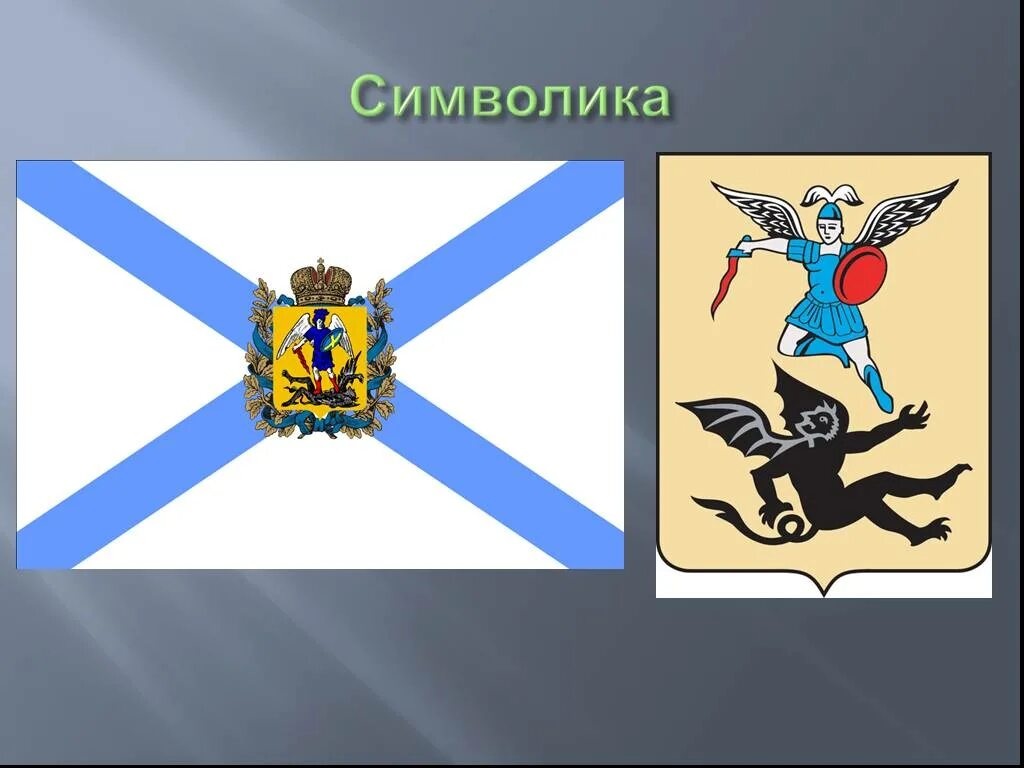 Символика